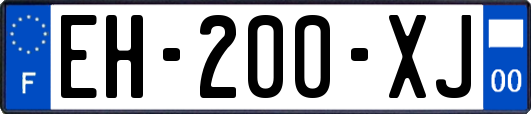 F

EH-200-XJ

00